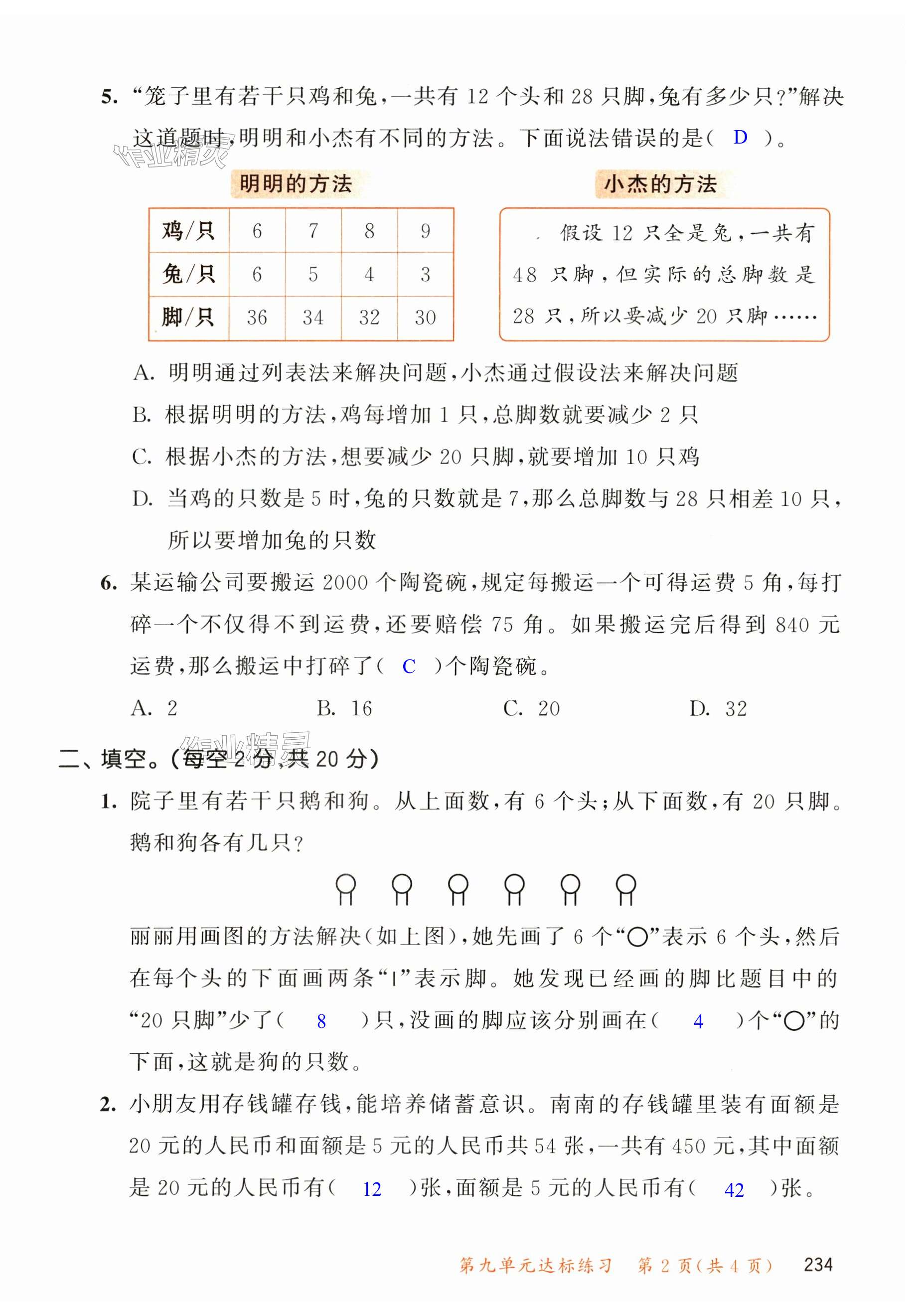 5. “笼子里有若干只鸡和兔，一共有 12 个头和 28 只脚，兔有多少只？”解决这道题时，明明和小杰有不同的方法。下面说法错误的是（ D ）。

作业精灵

明明的方法

| 鸡/只 | 6 | 7 | 8 | 9 |
|---|---|---|---|---|
| 兔/只 | 6 | 5 | 4 | 3 |
| 脚/只 | 36 | 34 | 32 | 30 |

小杰的方法

假设 12 只全是兔，一共有 48 只脚，但实际的总脚数是 28 只，所以要减少 20 只脚……

A. 明明通过列表法来解决问题，小杰通过假设法来解决问题

B. 根据明明的方法，鸡每增加 1 只，总脚数就要减少 2 只

C. 根据小杰的方法，想要减少 20 只脚，就要增加 10 只鸡

D. 当鸡的只数是 5 时，兔的只数就是 7，那么总脚数与 28 只相差 10 只，所以要增加兔的只数

6. 某运输公司要搬运 2000 个陶瓷碗，规定每搬运一个可得运费 5 角，每打碎一个不仅得不到运费，还要赔偿 75 角。如果搬运完后得到 840 元运费，那么搬运中打碎了（ C ）个陶瓷碗。

A. 2 B. 16 C. 20 D. 32

作业精灵

二、填空。（每空 2 分，共 20 分）

1. 院子里有若干只鹅和狗。从上面数，有 6 个头；从下面数，有 20 只脚。鹅和狗各有几只？

丽丽用画图的方法解决（如上图），她先画了 6 个“○”表示 6 个头，然后在每个头的下面画两条“|”表示脚。她发现已经画的脚比题目中的“20 只脚”少了（ 8 ）只，没画的脚应该分别画在（ 4 ）个“○”的下面，这就是狗的只数。

2. 小朋友用存钱罐存钱，能培养储蓄意识。南南的存钱罐里装有面额是 20 元的人民币和面额是 5 元的人民币共 54 张，一共有 450 元，其中面额是 20 元的人民币有（ 12 ）张，面额是 5 元的人民币有（ 42 ）张。

第九单元达标练习 第 2 页（共 4 页） 234